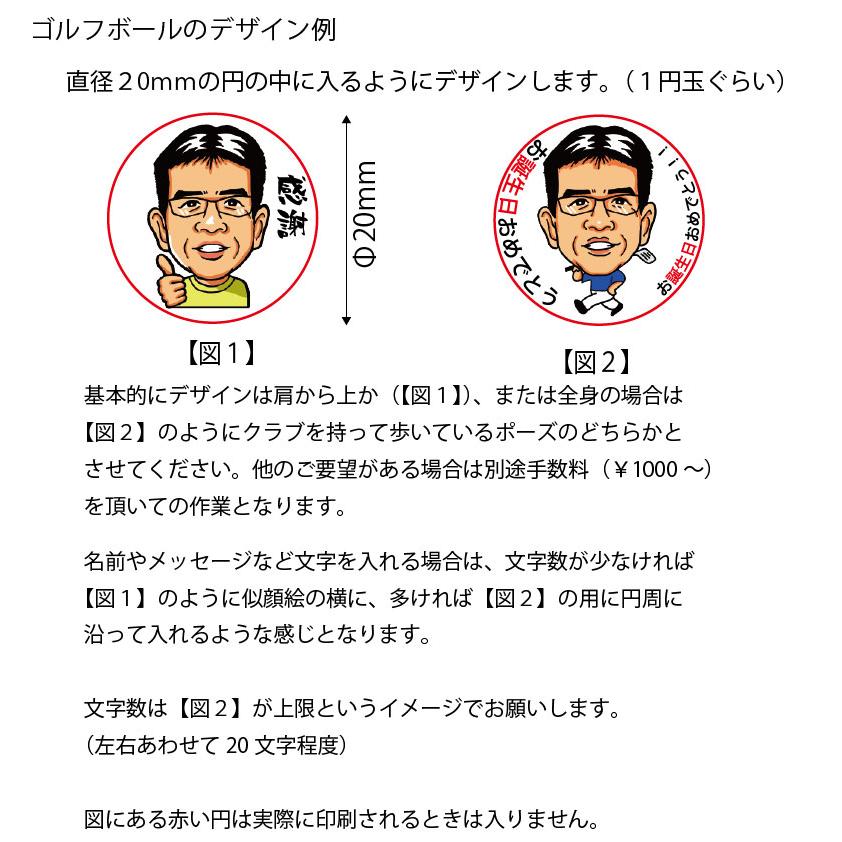 ゴルフボールのデザイン例

直径20mmの円の中に入るようにデザインします。（1円玉ぐらい）

感謝

Φ20mm

お誕生日おめでとう

お誕生日おめでとう!!

【図1】

【図2】

基本的にデザインは肩から上か（【図1】)、または全身の場合は【図2】のようにクラブを持って歩いているポーズのどちらかとさせてください。他のご要望がある場合は別途手数料（￥1000～）を頂いての作業となります。

名前やメッセージなど文字を入れる場合は、文字数が少なければ【図1】のように似顔絵の横に、多ければ【図2】の用に円周に沿って入れるような感じとなります。

文字数は【図2】が上限というイメージでお願いします。
（左右あわせて20文字程度）

図にある赤い円は実際に印刷されるときは入りません。